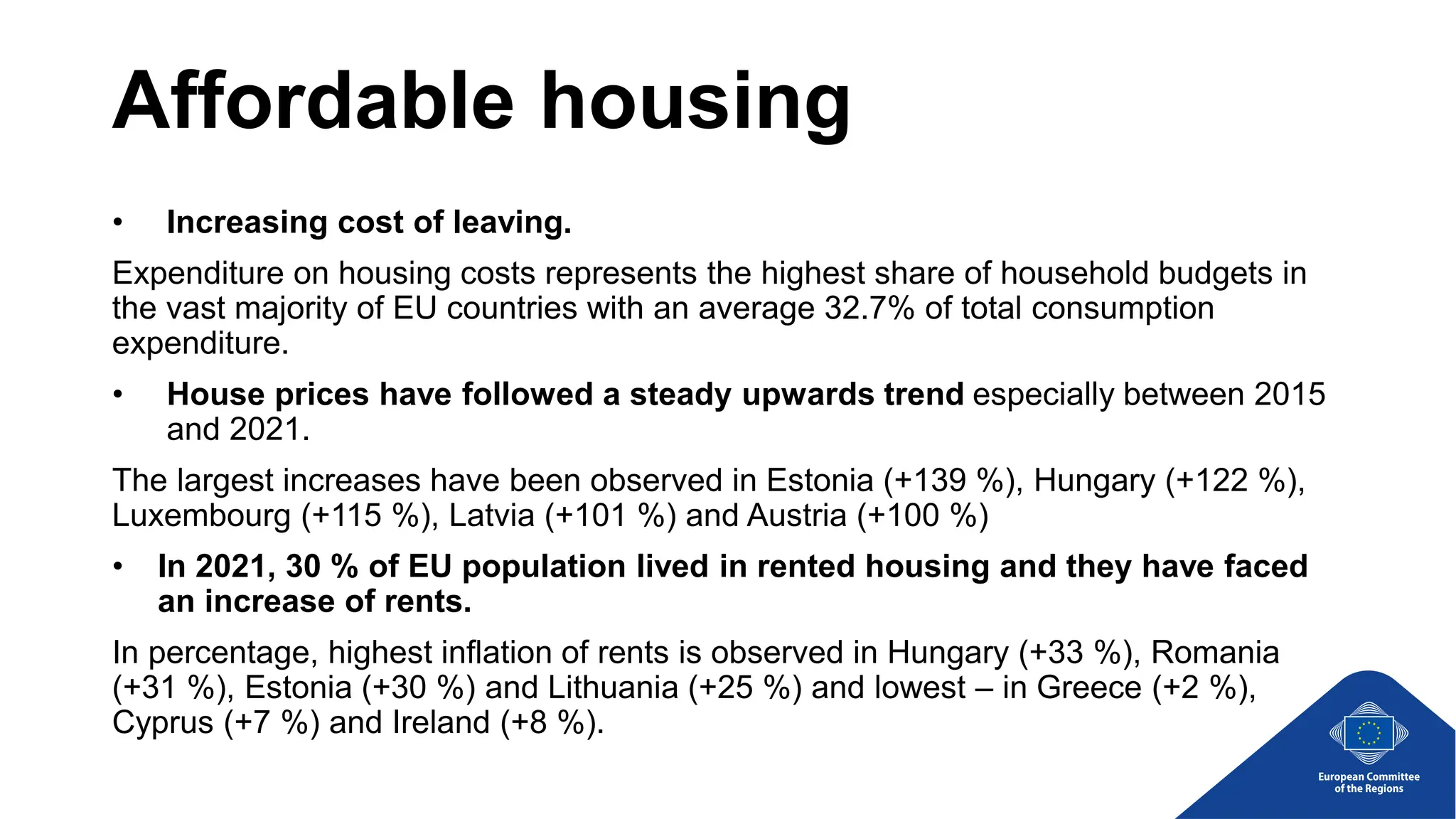 Affordable housing

• Increasing cost of leaving.

Expenditure on housing costs represents the highest share of household budgets in the vast majority of EU countries with an average 32.7% of total consumption expenditure.

• House prices have followed a steady upwards trend especially between 2015 and 2021.

The largest increases have been observed in Estonia (+139 %), Hungary (+122 %), Luxembourg (+115 %), Latvia (+101 %) and Austria (+100 %)

• In 2021, 30 % of EU population lived in rented housing and they have faced an increase of rents.

In percentage, highest inflation of rents is observed in Hungary (+33 %), Romania (+31 %), Estonia (+30 %) and Lithuania (+25 %) and lowest – in Greece (+2 %), Cyprus (+7 %) and Ireland (+8 %).

European Committee of the Regions